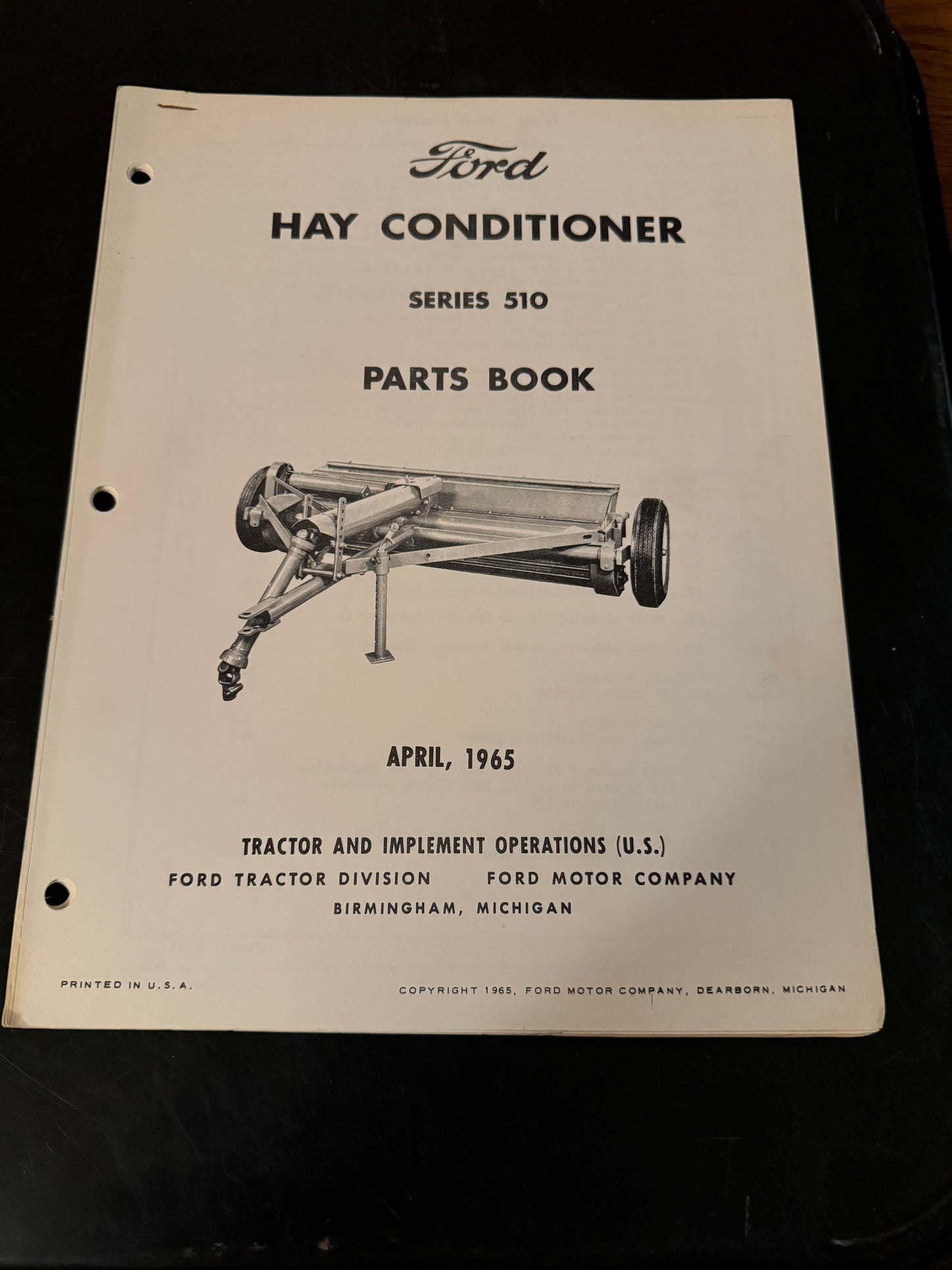 Ford

HAY CONDITIONER

SERIES 510

PARTS BOOK

APRIL, 1965

TRACTOR AND IMPLEMENT OPERATIONS (U.S.)

FORD TRACTOR DIVISION FORD MOTOR COMPANY

BIRMINGHAM, MICHIGAN

PRINTED IN U.S.A.

COPYRIGHT 1965, FORD MOTOR COMPANY, DEARBORN, MICHIGAN